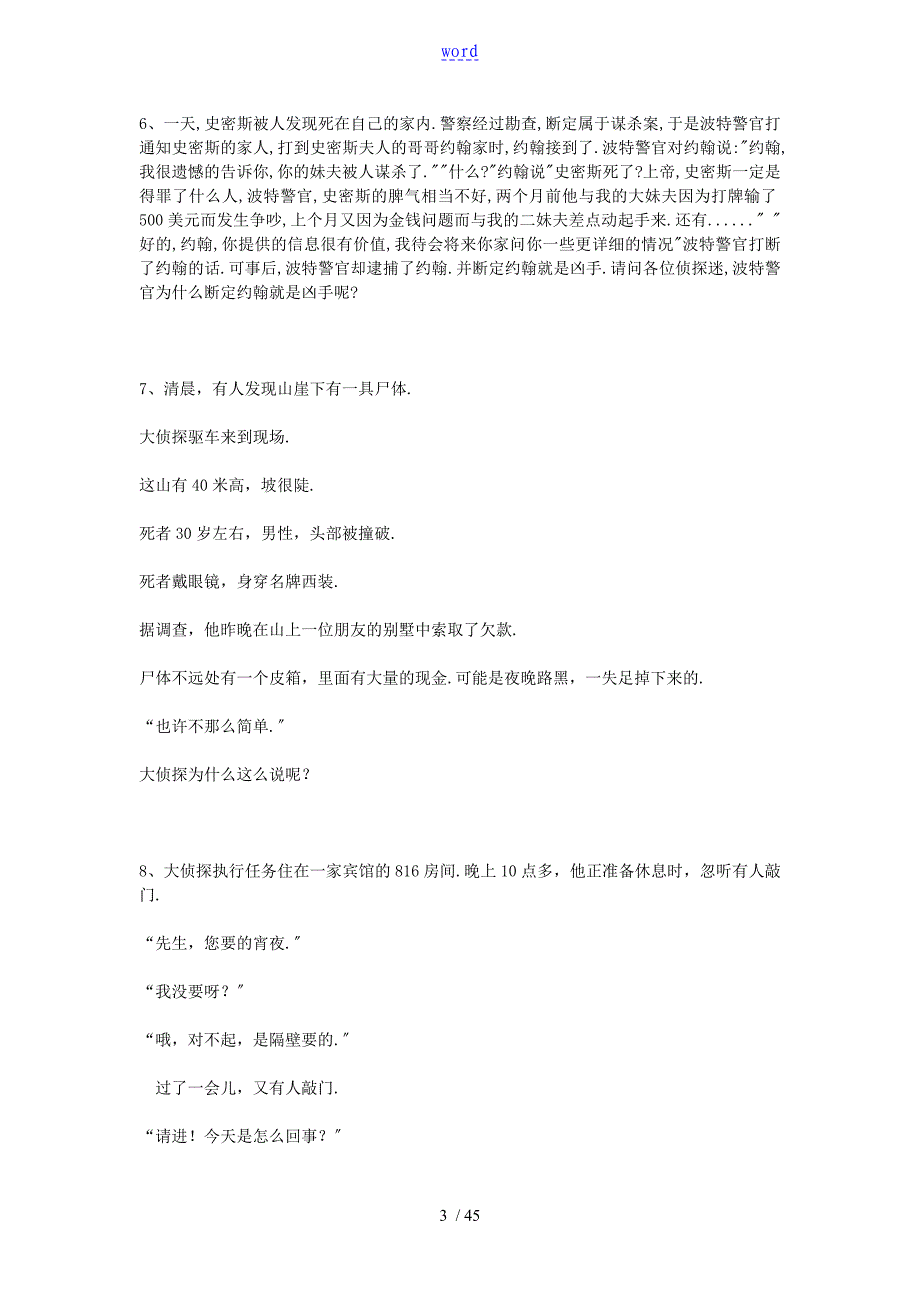 word

6、一天,史密斯被人发现死在自己的家内.警察经过勘查,断定属于谋杀案,于是波特警官打通知史密斯的家人,打到史密斯夫人的哥哥约翰家时,约翰接到了.波特警官对约翰说:"约翰,我很遗憾的告诉你,你的妹夫被人谋杀了.""什么?"约翰说"史密斯死了?上帝,史密斯一定是得罪了什么人,波特警官,史密斯的脾气相当不好,两个月前他与我的大妹夫因为打牌输了500美元而发生争吵,上个月又因为金钱问题而与我的二妹夫差点动起手来.还有......" "好的,约翰,你提供的信息很有价值,我待会将来你家问你一些更详细的情况"波特警官打断了约翰的话.可事后,波特警官却逮捕了约翰.并断定约翰就是凶手.请问各位侦探迷,波特警官为什么断定约翰就是凶手呢?

7、清晨，有人发现山崖下有一具尸体.

大侦探驱车来到现场.

这山有40米高，坡很陡.

死者30岁左右，男性，头部被撞破.

死者戴眼镜，身穿名牌西装.

据调查，他昨晚在山上一位朋友的别墅中索取了欠款.

尸体不远处有一个皮箱，里面有大量的现金.可能是夜晚路黑，一失足掉下来的.

“也许不那么简单."

大侦探为什么这么说呢？

8、大侦探执行任务住在一家宾馆的816房间.晚上10点多，他正准备休息时，忽听有人敲门.

“先生，您要的宵夜."

“我没要呀？"

“哦，对不起，是隔壁要的."

过了一会儿，又有人敲门.

“请进！今天是怎么回事？"

3 / 45